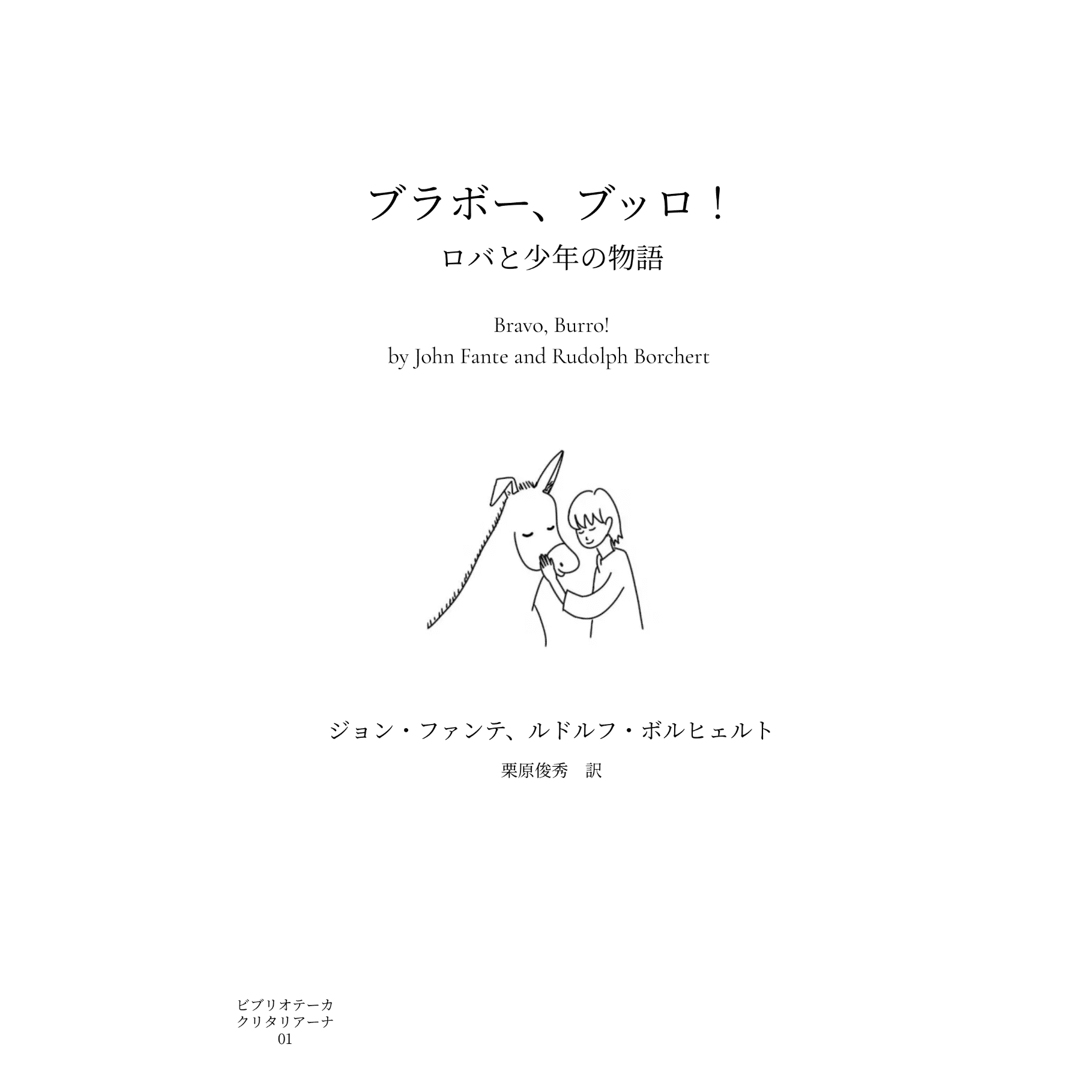 ブラボー、ブッロ！

ロバと少年の物語

Bravo, Burro!
by John Fante and Rudolph Borchert

ジョン・ファンテ、ルドルフ・ボルヒェルト

栗原俊秀　訳

ビブリオテーカ
クリタリアーナ
01